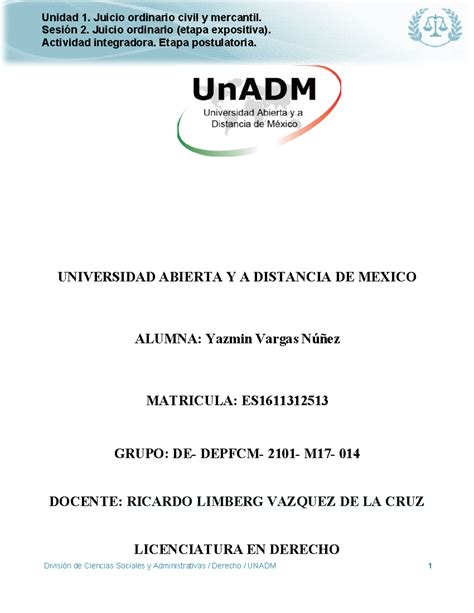 Unidad 1. Juicio ordinario civil y mercantil.
Sesión 2. Juicio ordinario (etapa expositiva).
Actividad integradora. Etapa postulatoria.

UnADM
Universidad Abierta y a Distancia de México

UNIVERSIDAD ABIERTA Y A DISTANCIA DE MEXICO

ALUMNA: Yazmin Vargas Núñez

MATRICULA: ES1611312513

GRUPO: DE- DEPFCM- 2101- M17- 014

DOCENTE: RICARDO LIMBERG VAZQUEZ DE LA CRUZ

LICENCIATURA EN DERECHO

División de Ciencias Sociales y Administrativas / Derecho / UNADM 1